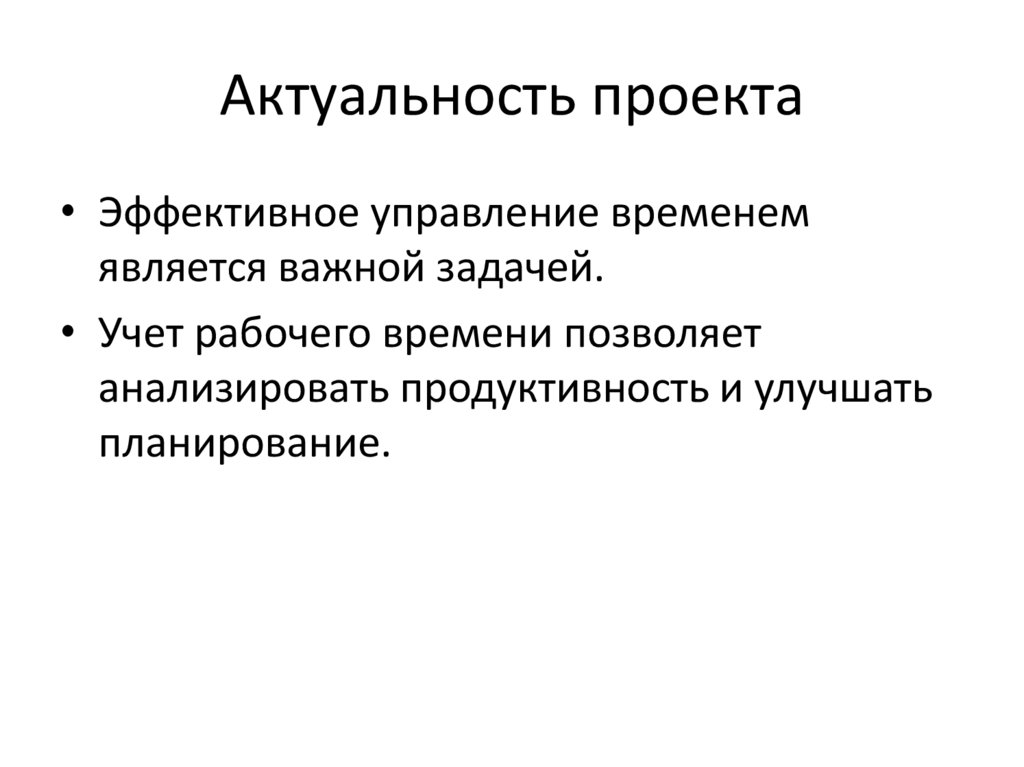 Актуальность проекта

• Эффективное управление временем является важной задачей.

• Учет рабочего времени позволяет анализировать продуктивность и улучшать планирование.